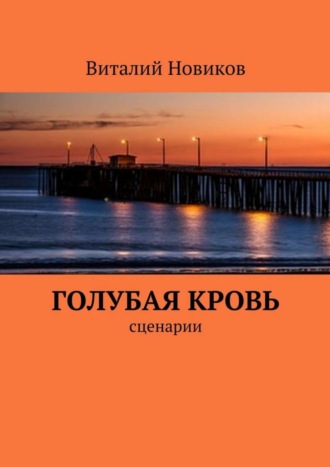 Виталий Новиков

ГОЛУБАЯ КРОВЬ

сценарии